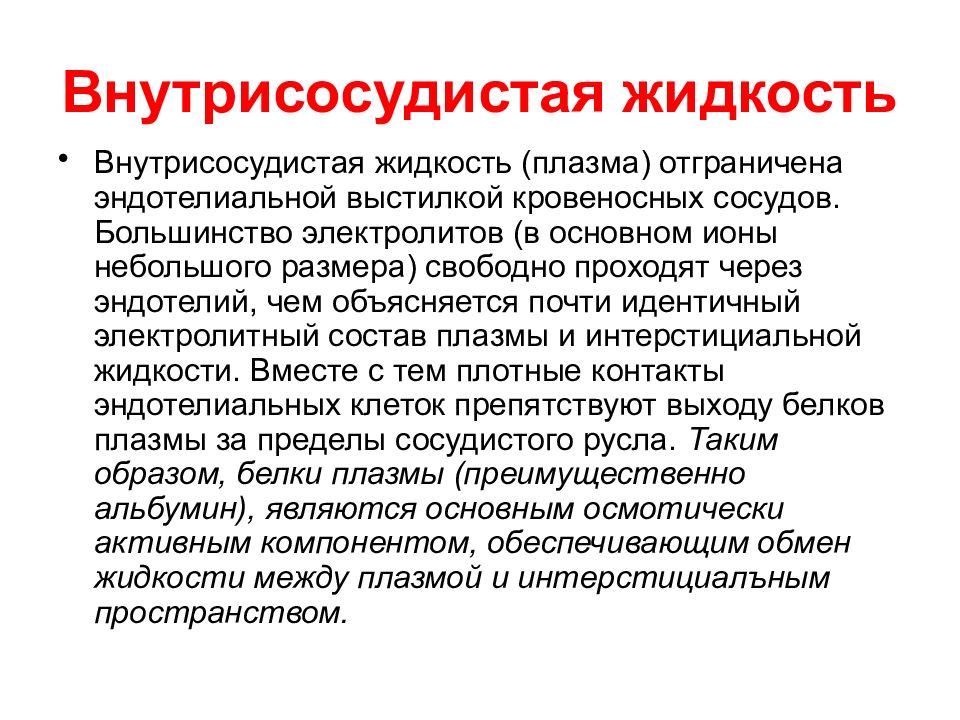 Внутрисосудистая жидкость

• Внутрисосудистая жидкость (плазма) отграничена эндотелиальной выстилкой кровеносных сосудов. Большинство электролитов (в основном ионы небольшого размера) свободно проходят через эндотелий, чем объясняется почти идентичный электролитный состав плазмы и интерстициальной жидкости. Вместе с тем плотные контакты эндотелиальных клеток препятствуют выходу белков плазмы за пределы сосудистого русла. Таким образом, белки плазмы (преимущественно альбумин), являются основным осмотически активным компонентом, обеспечивающим обмен жидкости между плазмой и интерстициалъным пространством.